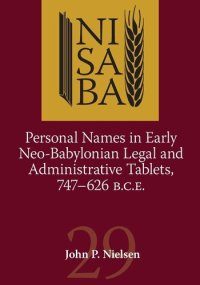 NI
SA
BA

Personal Names in Early Neo-Babylonian Legal and Administrative Tablets, 747–626 B.C.E.

29

John P. Nielsen